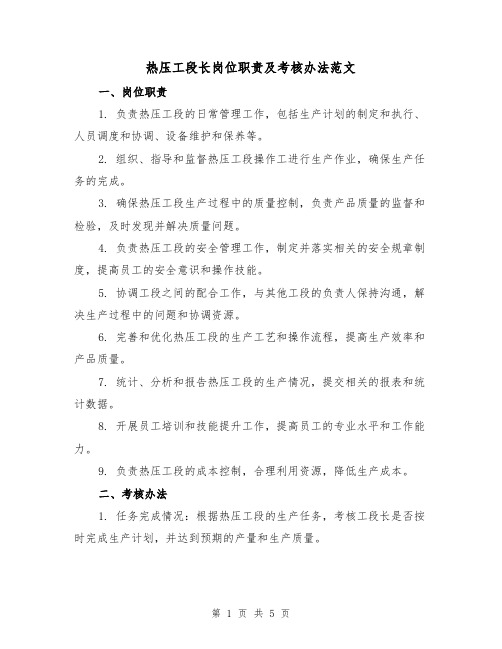 热压工段长岗位职责及考核办法范文

一、岗位职责

1. 负责热压工段的日常管理工作，包括生产计划的制定和执行、人员调度和协调、设备维护和保养等。

2. 组织、指导和监督热压工段操作工进行生产作业，确保生产任务的完成。

3. 确保热压工段生产过程中的质量控制，负责产品质量的监督和检验，及时发现并解决质量问题。

4. 负责热压工段的安全管理工作，制定并落实相关的安全规章制度，提高员工的安全意识和操作技能。

5. 协调工段之间的配合工作，与其他工段的负责人保持沟通，解决生产过程中的问题和协调资源。

6. 完善和优化热压工段的生产工艺和操作流程，提高生产效率和产品质量。

7. 统计、分析和报告热压工段的生产情况，提交相关的报表和统计数据。

8. 开展员工培训和技能提升工作，提高员工的专业水平和工作能力。

9. 负责热压工段的成本控制，合理利用资源，降低生产成本。

二、考核办法

1. 任务完成情况：根据热压工段的生产任务，考核工段长是否按时完成生产计划，并达到预期的产量和生产质量。

第 1 页 共 5 页